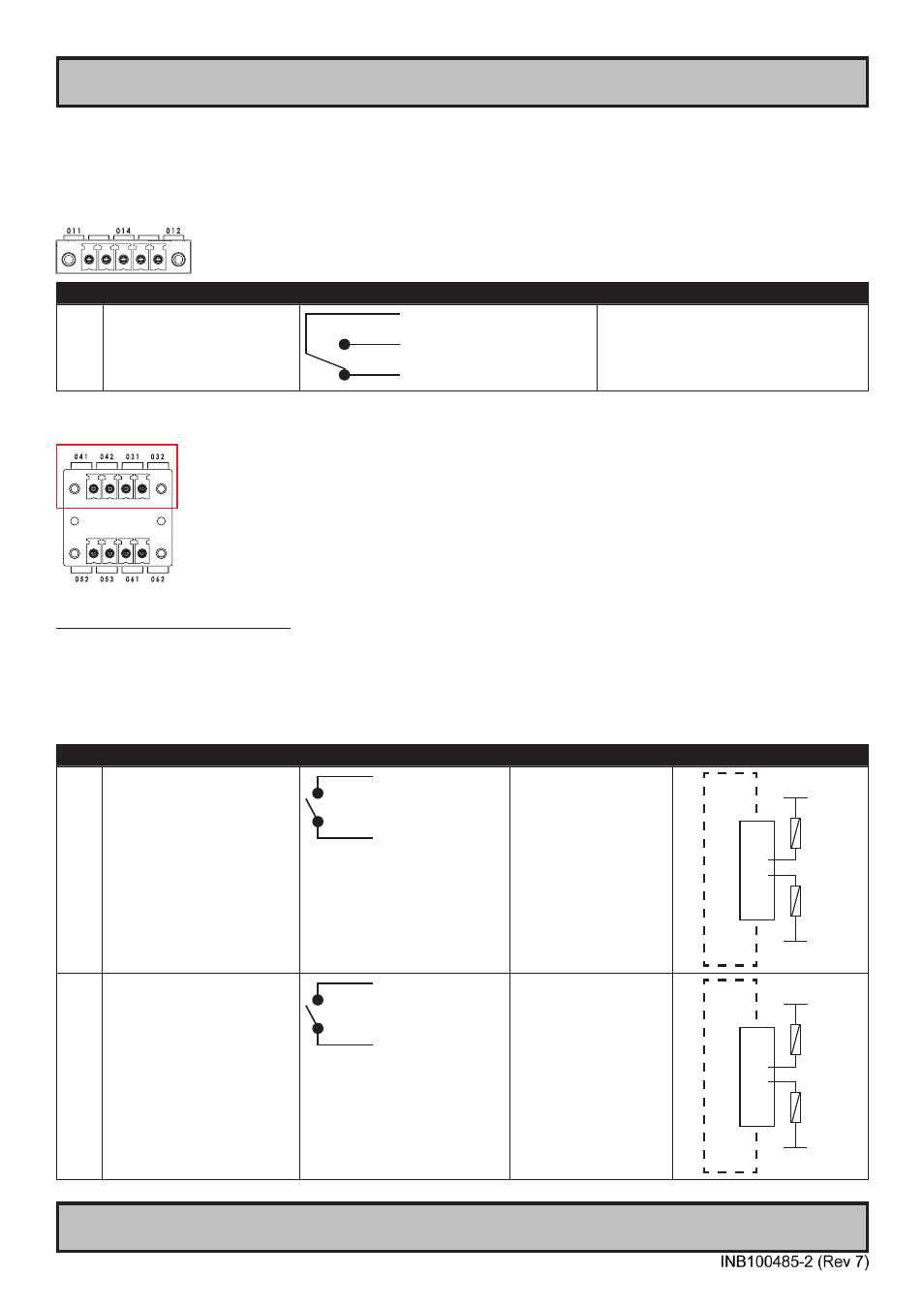 011 014 012

041 042 031 032

052 053 061 062

INB100485-2 (Rev 7)